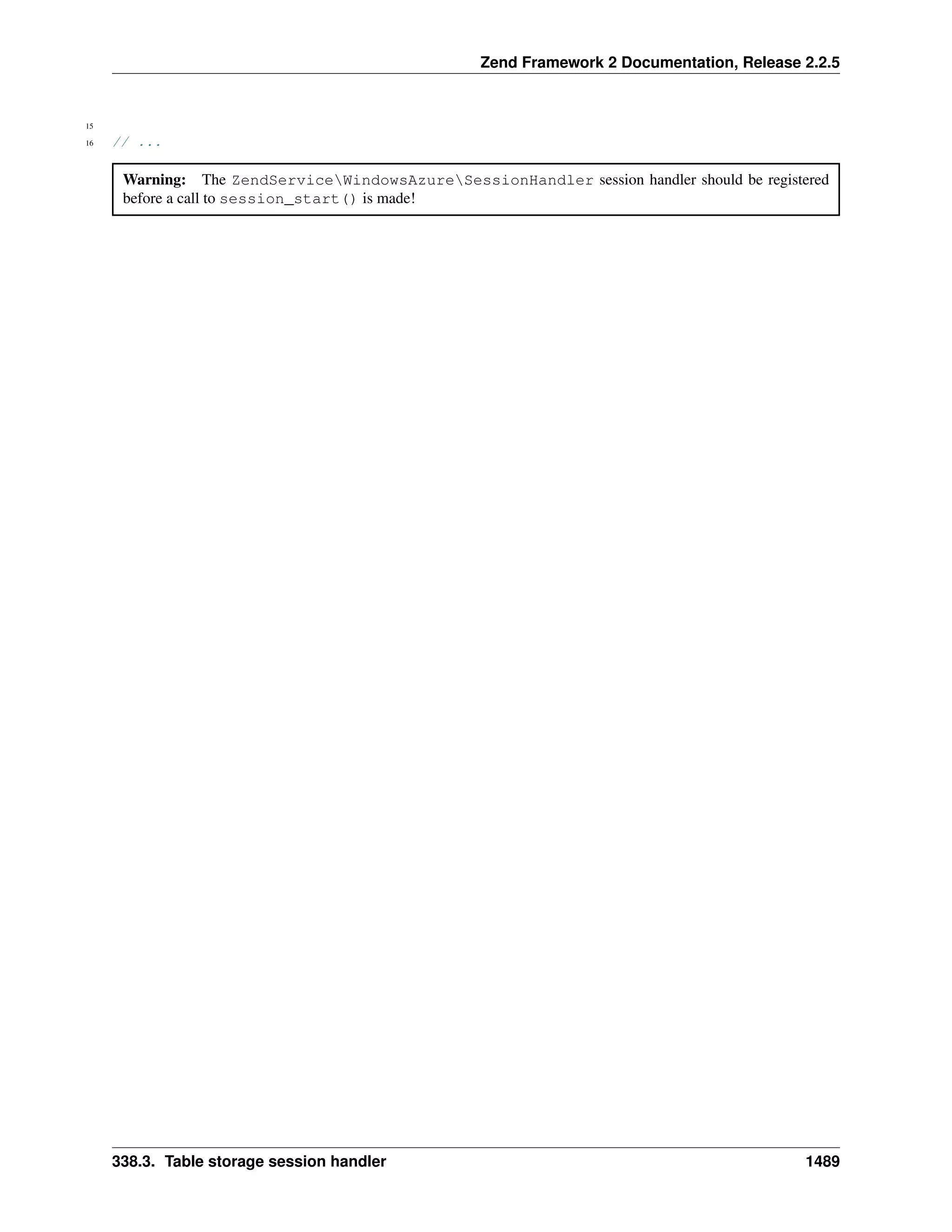 Zend Framework 2 Documentation, Release 2.2.5

15
16 // ...

Warning: The ZendService\WindowsAzure\SessionHandler session handler should be registered before a call to session_start() is made!

338.3. Table storage session handler 1489